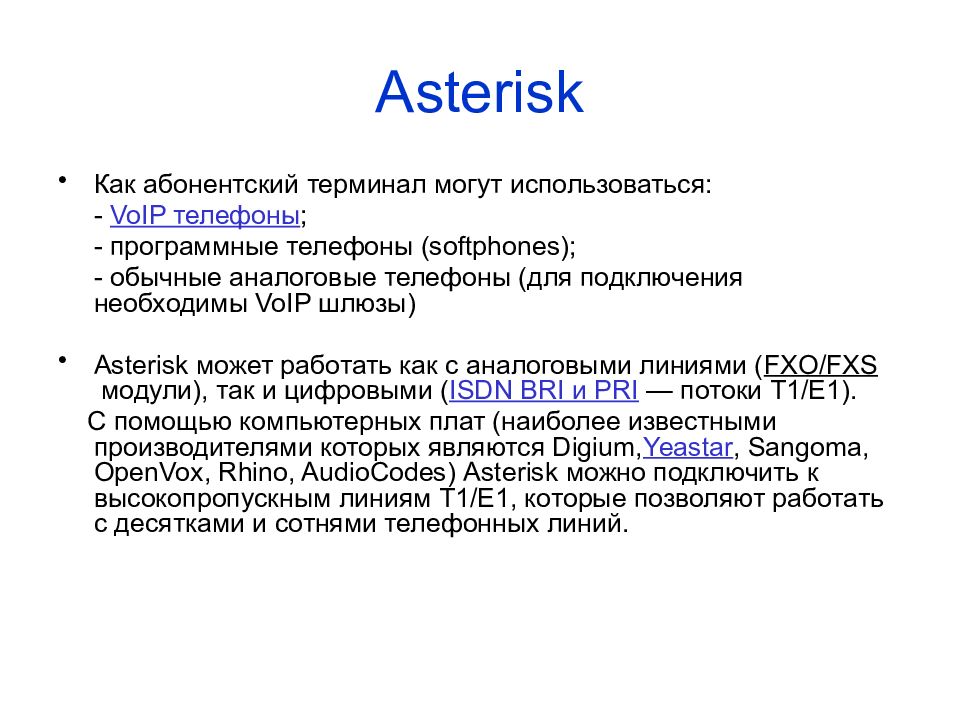 Asterisk

• Как абонентский терминал могут использоваться:
- VoIP телефоны;
- программные телефоны (softphones);
- обычные аналоговые телефоны (для подключения необходимы VoIP шлюзы)

• Asterisk может работать как с аналоговыми линиями (FXO/FXS модули), так и цифровыми (ISDN BRI и PRI — потоки T1/E1).
С помощью компьютерных плат (наиболее известными производителями которых являются Digium,Yeastar, Sangoma, OpenVox, Rhino, AudioCodes) Asterisk можно подключить к высокопропускным линиям T1/E1, которые позволяют работать с десятками и сотнями телефонных линий.